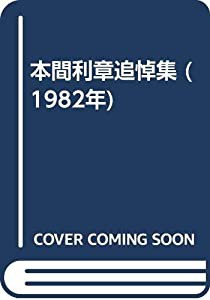 本間利章追悼集 (1982年)

COVER COMING SOON